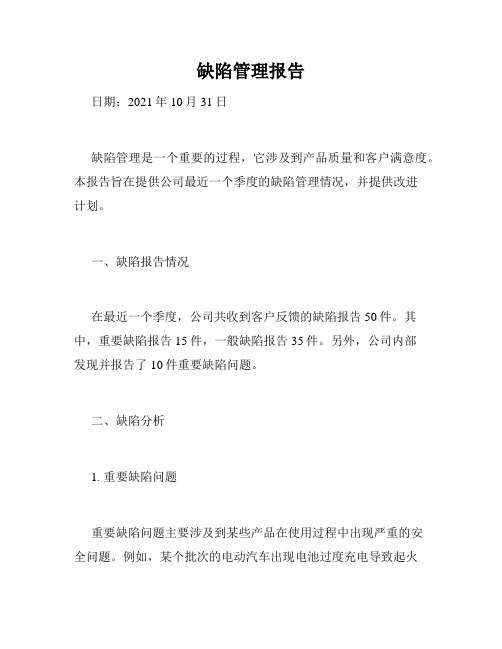 缺陷管理报告

日期：2021 年 10 月 31 日

缺陷管理是一个重要的过程，它涉及到产品质量和客户满意度。本报告旨在提供公司最近一个季度的缺陷管理情况，并提供改进计划。

一、缺陷报告情况

在最近一个季度，公司共收到客户反馈的缺陷报告 50 件。其中，重要缺陷报告 15 件，一般缺陷报告 35 件。另外，公司内部发现并报告了 10 件重要缺陷问题。

二、缺陷分析

1. 重要缺陷问题

重要缺陷问题主要涉及到某些产品在使用过程中出现严重的安全问题。例如，某个批次的电动汽车出现电池过度充电导致起火